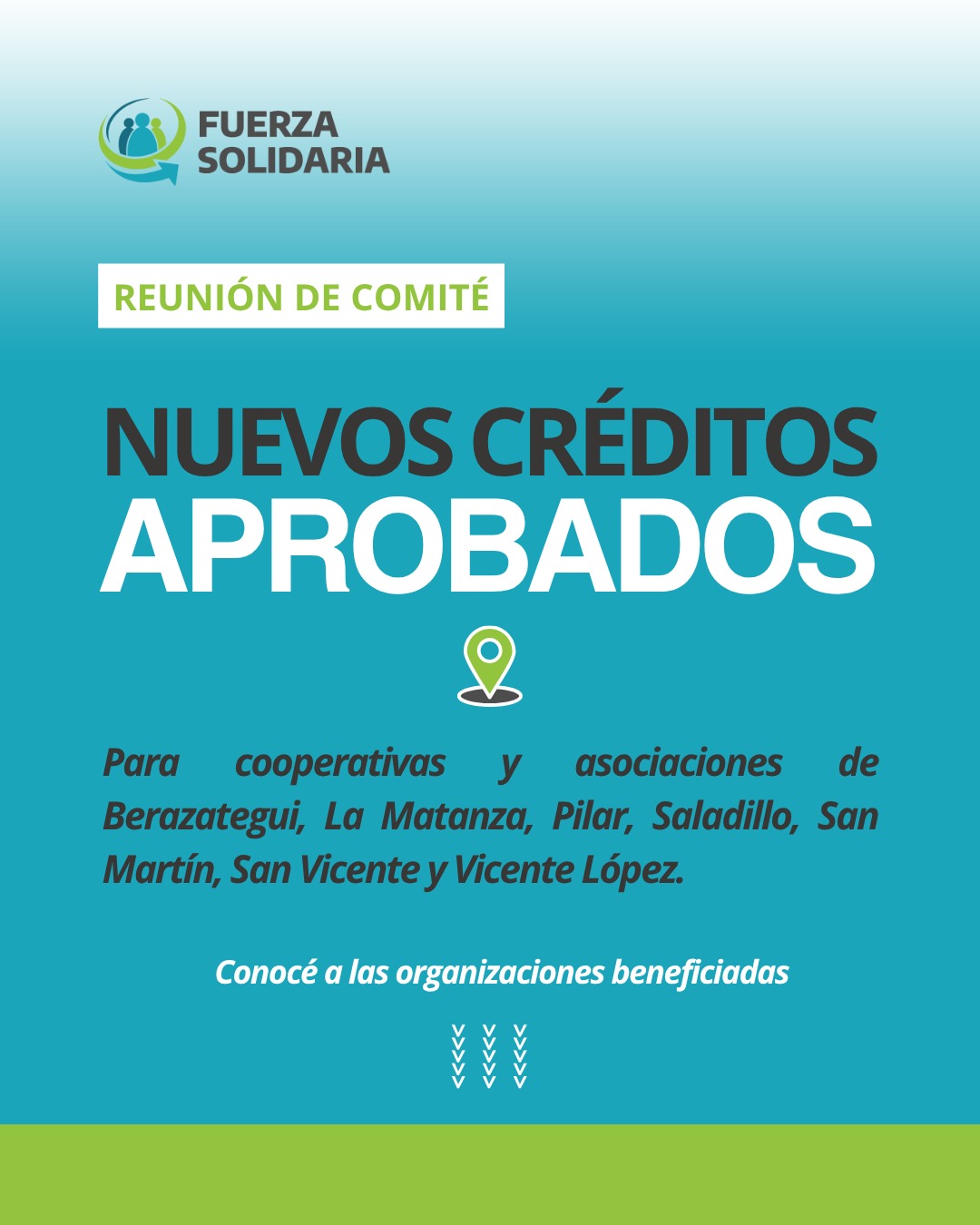 FUERZA SOLIDARIA

REUNIÓN DE COMITÉ

NUEVOS CRÉDITOS APROBADOS

Para cooperativas y asociaciones de Berazategui, La Matanza, Pilar, Saladillo, San Martín, San Vicente y Vicente López.

Conocé a las organizaciones beneficiadas